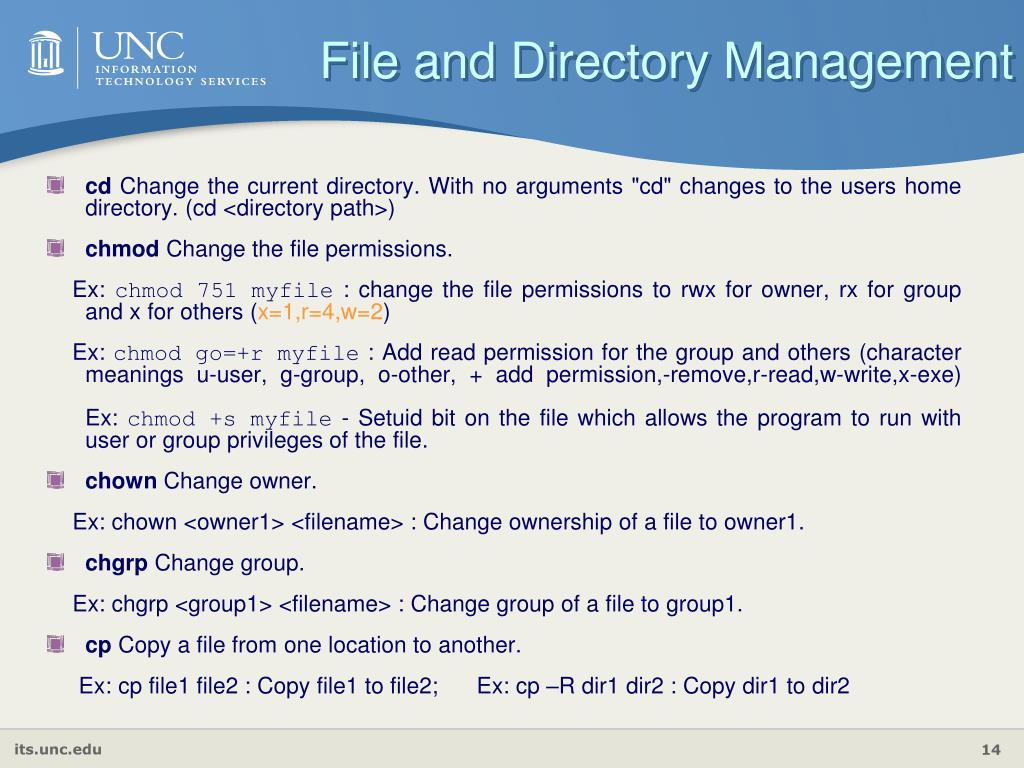 UNC
INFORMATION
TECHNOLOGY SERVICES

File and Directory Management

cd Change the current directory. With no arguments "cd" changes to the users home directory. (cd <directory path>)

chmod Change the file permissions.

Ex: chmod 751 myfile : change the file permissions to rwx for owner, rx for group and x for others (x=1,r=4,w=2)

Ex: chmod go=+r myfile : Add read permission for the group and others (character meanings u-user, g-group, o-other, + add permission,-remove,r-read,w-write,x-exe)

Ex: chmod +s myfile - Setuid bit on the file which allows the program to run with user or group privileges of the file.

chown Change owner.

Ex: chown <owner1> <filename> : Change ownership of a file to owner1.

chgrp Change group.

Ex: chgrp <group1> <filename> : Change group of a file to group1.

cp Copy a file from one location to another.

Ex: cp file1 file2 : Copy file1 to file2; Ex: cp –R dir1 dir2 : Copy dir1 to dir2

its.unc.edu

14